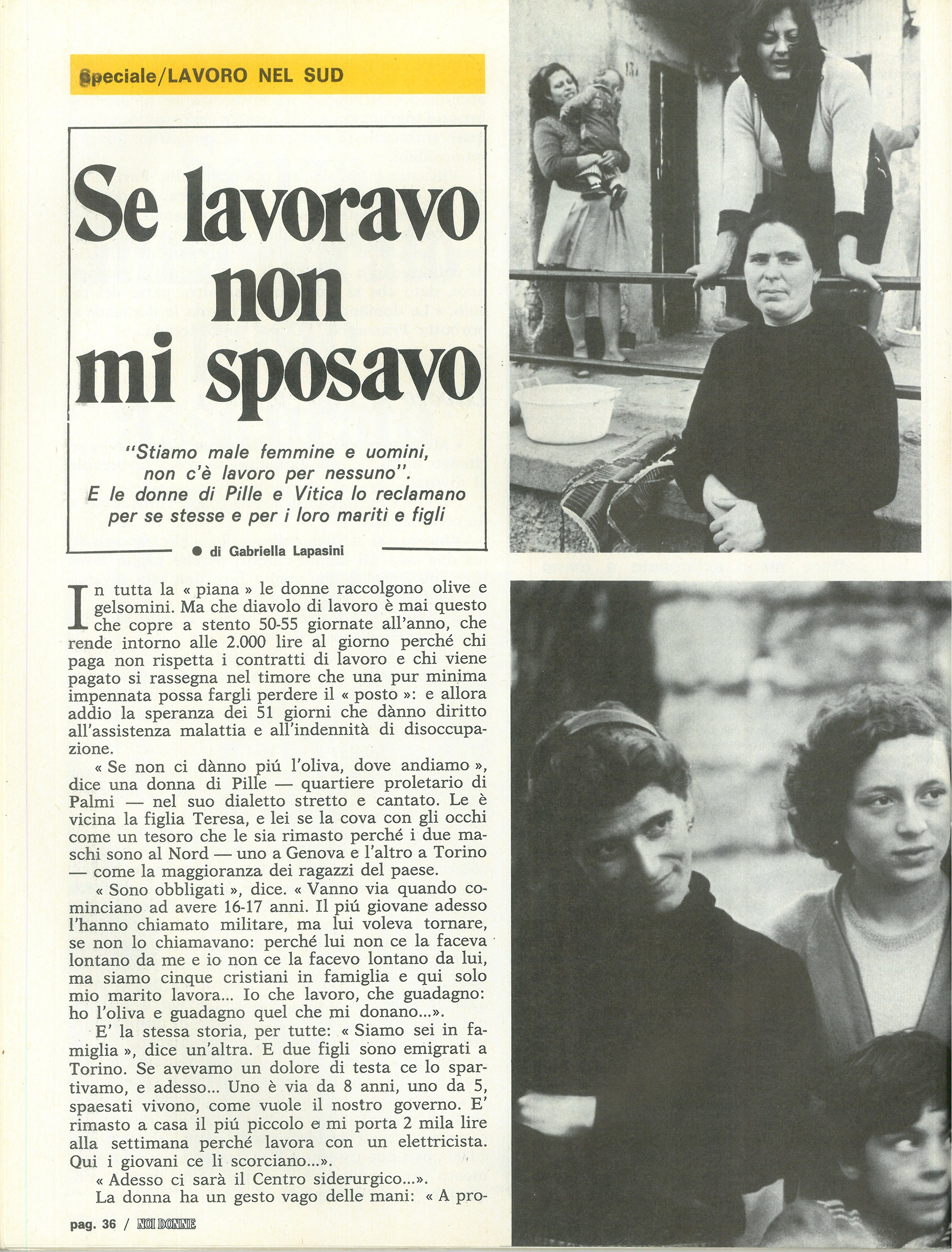 Speciale/LAVORO NEL SUD

Se lavoravo non mi sposavo

"Stiamo male femmine e uomini, non c'è lavoro per nessuno". E le donne di Pille e Vitica lo reclamano per se stesse e per i loro mariti e figli

● di Gabriella Lapasini

In tutta la « piana » le donne raccolgono olive e gelsomini. Ma che diavolo di lavoro è mai questo che copre a stento 50-55 giornate all'anno, che rende intorno alle 2.000 lire al giorno perché chi paga non rispetta i contratti di lavoro e chi viene pagato si rassegna nel timore che una pur minima impennata possa fargli perdere il « posto »: e allora addio la speranza dei 51 giorni che dànno diritto all'assistenza malattia e all'indennità di disoccupazione.

« Se non ci dànno piú l'oliva, dove andiamo », dice una donna di Pille — quartiere proletario di Palmi — nel suo dialetto stretto e cantato. Le è vicina la figlia Teresa, e lei se la cova con gli occhi come un tesoro che le sia rimasto perché i due maschi sono al Nord — uno a Genova e l'altro a Torino — come la maggioranza dei ragazzi del paese.

« Sono obbligati », dice. « Vanno via quando cominciano ad avere 16-17 anni. Il piú giovane adesso l'hanno chiamato militare, ma lui voleva tornare, se non lo chiamavano: perché lui non ce la faceva lontano da me e io non ce la facevo lontano da lui, ma siamo cinque cristiani in famiglia e qui solo mio marito lavora... Io che lavoro, che guadagno: ho l'oliva e guadagno quel che mi donano...».

E' la stessa storia, per tutte: « Siamo sei in famiglia », dice un'altra. E due figli sono emigrati a Torino. Se avevamo un dolore di testa ce lo spartivamo, e adesso... Uno è via da 8 anni, uno da 5, spaesati vivono, come vuole il nostro governo. E' rimasto a casa il piú piccolo e mi porta 2 mila lire alla settimana perché lavora con un elettricista. Qui i giovani ce li scorciano...».

« Adesso ci sarà il Centro siderurgico...».

La donna ha un gesto vago delle mani: « A pro-

pag. 36 / NOI DONNE